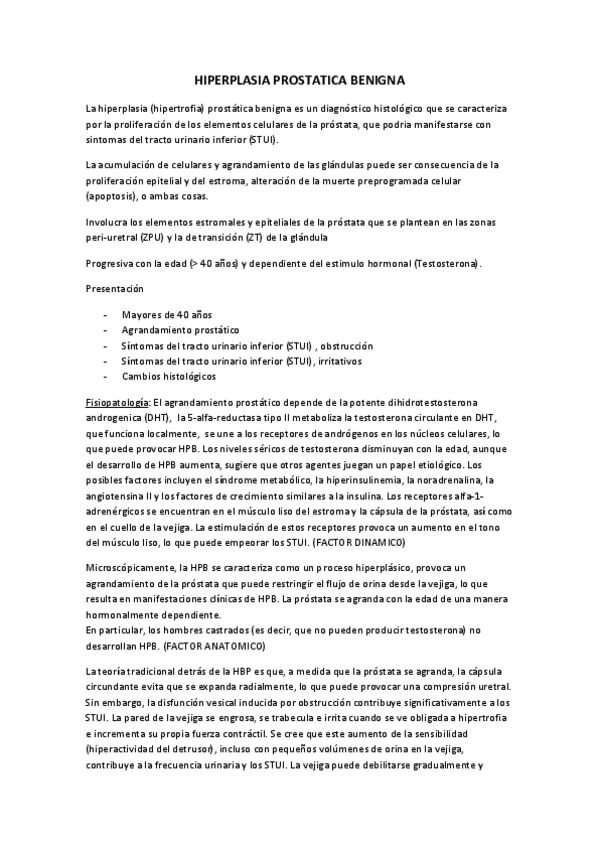 HIPERPLASIA PROSTATICA BENIGNA

La hiperplasia (hipertrofia) prostática benigna es un diagnóstico histológico que se caracteriza por la proliferación de los elementos celulares de la próstata, que podría manifestarse con síntomas del tracto urinario inferior (STUI).

La acumulación de celulares y agrandamiento de las glándulas puede ser consecuencia de la proliferación epitelial y del estroma, alteración de la muerte preprogramada celular (apoptosis), o ambas cosas.

Involucra los elementos estromales y epiteliales de la próstata que se plantean en las zonas peri-uretral (ZPU) y la de transición (ZT) de la glándula

Progresiva con la edad (> 40 años) y dependiente del estimulo hormonal (Testosterona).

Presentación

- Mayores de 40 años
- Agrandamiento prostático
- Síntomas del tracto urinario inferior (STUI) , obstrucción
- Síntomas del tracto urinario inferior (STUI) , irritativos
- Cambios histológicos

Fisiopatología: El agrandamiento prostático depende de la potente dihidrotestosterona androgenica (DHT), la 5-alfa-reductasa tipo II metaboliza la testosterona circulante en DHT, que funciona localmente, se une a los receptores de andrógenos en los núcleos celulares, lo que puede provocar HPB. Los niveles séricos de testosterona disminuyan con la edad, aunque el desarrollo de HPB aumenta, sugiere que otros agentes juegan un papel etiológico. Los posibles factores incluyen el síndrome metabólico, la hiperinsulinemia, la noradrenalina, la angiotensina II y los factores de crecimiento similares a la insulina. Los receptores alfa-1-adrenérgicos se encuentran en el músculo liso del estroma y la cápsula de la próstata, así como en el cuello de la vejiga. La estimulación de estos receptores provoca un aumento en el tono del músculo liso, lo que puede empeorar los STUI. (FACTOR DINAMICO)

Microscópicamente, la HPB se caracteriza como un proceso hiperplásico, provoca un agrandamiento de la próstata que puede restringir el flujo de orina desde la vejiga, lo que resulta en manifestaciones clínicas de HPB. La próstata se agranda con la edad de una manera hormonalmente dependiente.
En particular, los hombres castrados (es decir, que no pueden producir testosterona) no desarrollan HPB. (FACTOR ANATOMICO)

La teoría tradicional detrás de la HBP es que, a medida que la próstata se agranda, la cápsula circundante evita que se expanda radialmente, lo que puede provocar una compresión uretral. Sin embargo, la disfunción vesical inducida por obstrucción contribuye significativamente a los STUI. La pared de la vejiga se engrosa, se trabecula e irrita cuando se ve obligada a hipertrofia e incrementa su propia fuerza contráctil. Se cree que este aumento de la sensibilidad (hiperactividad del detrusor), incluso con pequeños volúmenes de orina en la vejiga, contribuye a la frecuencia urinaria y los STUI. La vejiga puede debilitarse gradualmente y